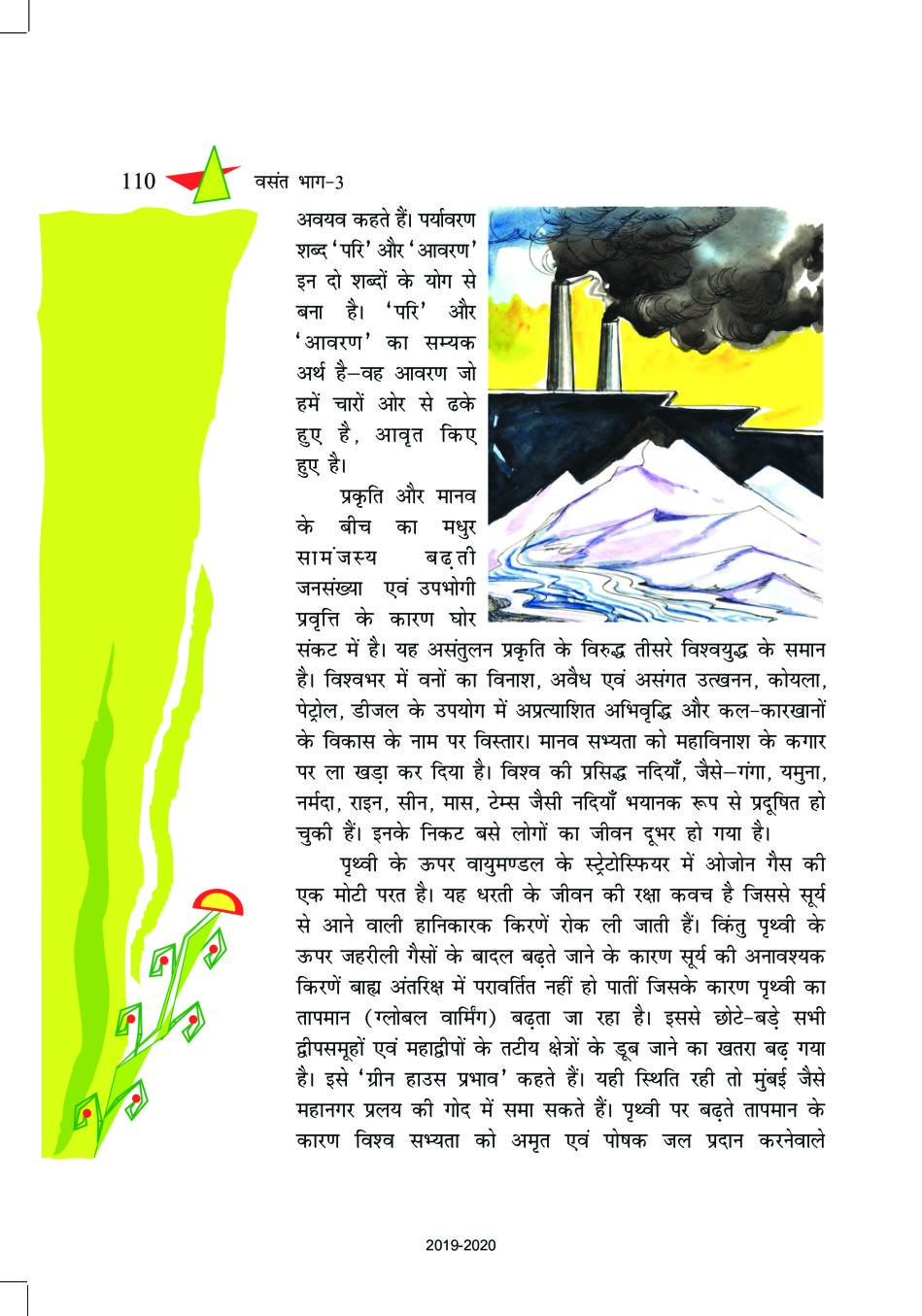 110 वसंत भाग-3

अवयव कहते हैं। पर्यावरण शब्द 'परि' और 'आवरण' इन दो शब्दों के योग से बना है। 'परि' और 'आवरण' का सम्यक अर्थ है–वह आवरण जो हमें चारों ओर से ढके हुए है, आवृत किए हुए है।

प्रकृति और मानव के बीच का मधुर सामंजस्य बढ़ती जनसंख्या एवं उपभोगी प्रवृत्ति के कारण घोर संकट में है। यह असंतुलन प्रकृति के विरुद्ध तीसरे विश्वयुद्ध के समान है। विश्वभर में वनों का विनाश, अवैध एवं असंगत उत्खनन, कोयला, पेट्रोल, डीजल के उपयोग में अप्रत्याशित अभिवृद्धि और कल-कारखानों के विकास के नाम पर विस्तार। मानव सभ्यता को महाविनाश के कगार पर ला खड़ा कर दिया है। विश्व की प्रसिद्ध नदियाँ, जैसे–गंगा, यमुना, नर्मदा, राइन, सीन, मास, टेम्स जैसी नदियाँ भयानक रूप से प्रदूषित हो चुकी हैं। इनके निकट बसे लोगों का जीवन दूभर हो गया है।

पृथ्वी के ऊपर वायुमण्डल के स्ट्रेटोस्फियर में ओजोन गैस की एक मोटी परत है। यह धरती के जीवन की रक्षा कवच है जिससे सूर्य से आने वाली हानिकारक किरणें रोक ली जाती हैं। किंतु पृथ्वी के ऊपर जहरीली गैसों के बादल बढ़ते जाने के कारण सूर्य की अनावश्यक किरणें बाह्य अंतरिक्ष में परावर्तित नहीं हो पातीं जिसके कारण पृथ्वी का तापमान (ग्लोबल वार्मिंग) बढ़ता जा रहा है। इससे छोटे-बड़े सभी द्वीपसमूहों एवं महाद्वीपों के तटीय क्षेत्रों के डूब जाने का खतरा बढ़ गया है। इसे 'ग्रीन हाउस प्रभाव' कहते हैं। यही स्थिति रही तो मुंबई जैसे महानगर प्रलय की गोद में समा सकते हैं। पृथ्वी पर बढ़ते तापमान के कारण विश्व सभ्यता को अमृत एवं पोषक जल प्रदान करनेवाले

2019-2020